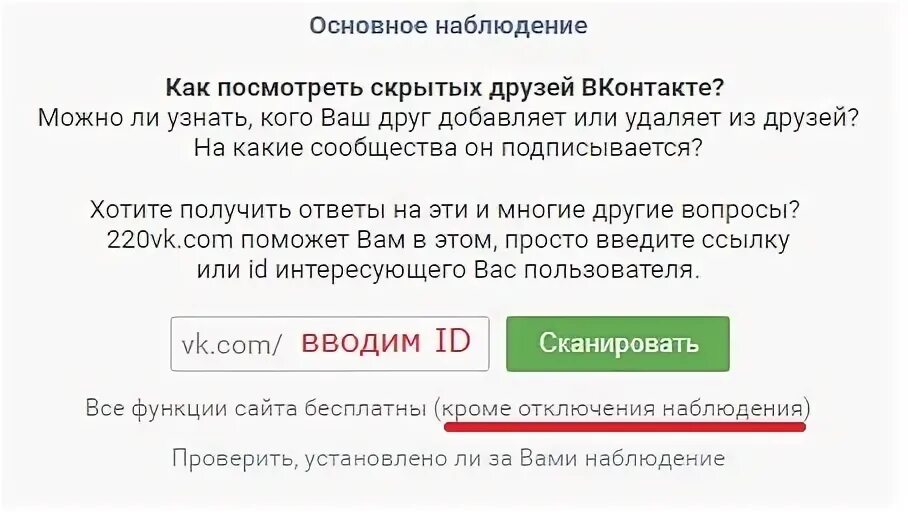 Основное наблюдение

Как посмотреть скрытых друзей ВКонтакте?
Можно ли узнать, кого Ваш друг добавляет или удаляет из друзей?
На какие сообщества он подписывается?

Хотите получить ответы на эти и многие другие вопросы?
220vk.com поможет Вам в этом, просто введите ссылку
или id интересующего Вас пользователя.

vk.com/ вводим ID

Сканировать

Все функции сайта бесплатны (кроме отключения наблюдения)

Проверить, установлено ли за Вами наблюдение